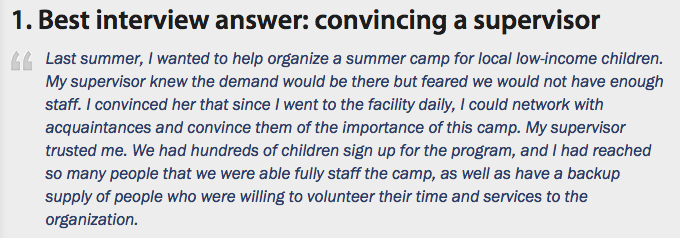 1. Best interview answer: convincing a supervisor

“ Last summer, I wanted to help organize a summer camp for local low-income children. My supervisor knew the demand would be there but feared we would not have enough staff. I convinced her that since I went to the facility daily, I could network with acquaintances and convince them of the importance of this camp. My supervisor trusted me. We had hundreds of children sign up for the program, and I had reached so many people that we were able fully staff the camp, as well as have a backup supply of people who were willing to volunteer their time and services to the organization.